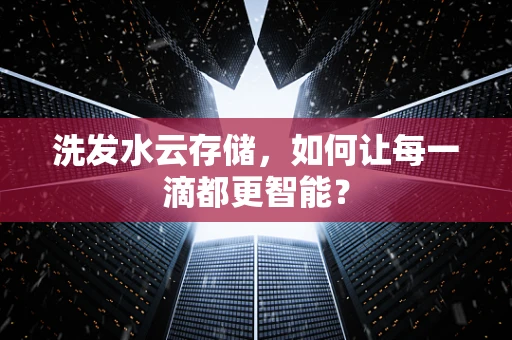 洗发水云存储，如何让每一滴都更智能？